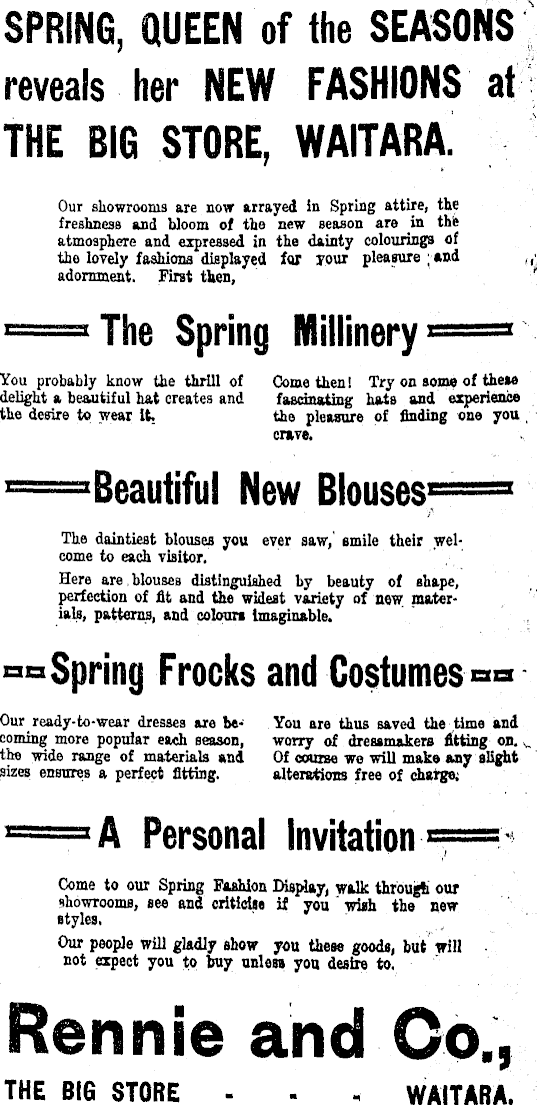 SPRING, QUEEN of the SEASONS reveals her NEW FASHIONS at THE BIG STORE, WAITARA.

Our showrooms are now arrayed in Spring attire, the freshness and bloom of the new season are in the atmosphere and expressed in the dainty colourings of the lovely fashions displayed for your pleasure and adornment. First then,

The Spring Millinery

You probably know the thrill of delight a beautiful hat creates and the desire to wear it.

Come then! Try on some of these fascinating hats and experience the pleasure of finding one you crave.

Beautiful New Blouses

The daintiest blouses you ever saw, smile their welcome to each visitor.

Here are blouses distinguished by beauty of shape, perfection of fit and the widest variety of new materials, patterns, and colours imaginable.

Spring Frocks and Costumes

Our ready-to-wear dresses are becoming more popular each season, the wide range of materials and sizes ensures a perfect fitting.

You are thus saved the time and worry of dressmakers fitting on. Of course we will make any slight alterations free of charge.

A Personal Invitation

Come to our Spring Fashion Display, walk through our showrooms, see and criticise if you wish the new styles.

Our people will gladly show you these goods, but will not expect you to buy unless you desire to.

Rennie and Co.,

THE BIG STORE - - - WAITARA.